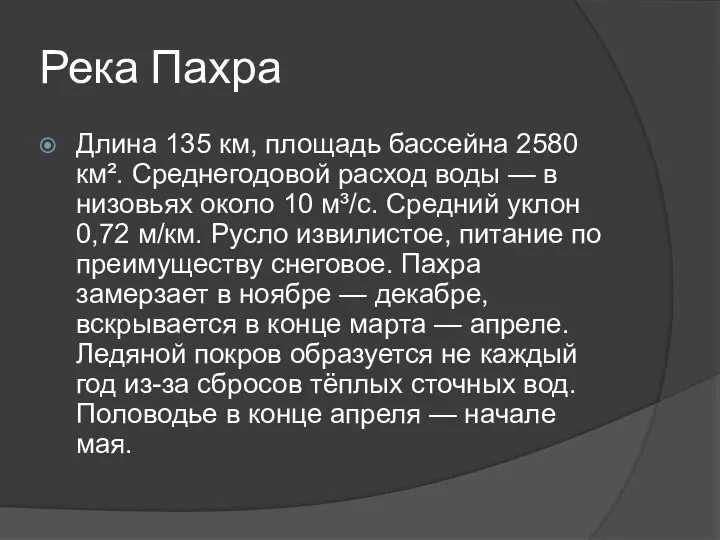 Река Пахра

Длина 135 км, площадь бассейна 2580 км². Среднегодовой расход воды — в низовьях около 10 м³/с. Средний уклон 0,72 м/км. Русло извилистое, питание по преимуществу снеговое. Пахра замерзает в ноябре — декабре, вскрывается в конце марта — апреле. Ледяной покров образуется не каждый год из-за сбросов тёплых сточных вод. Половодье в конце апреля — начале мая.